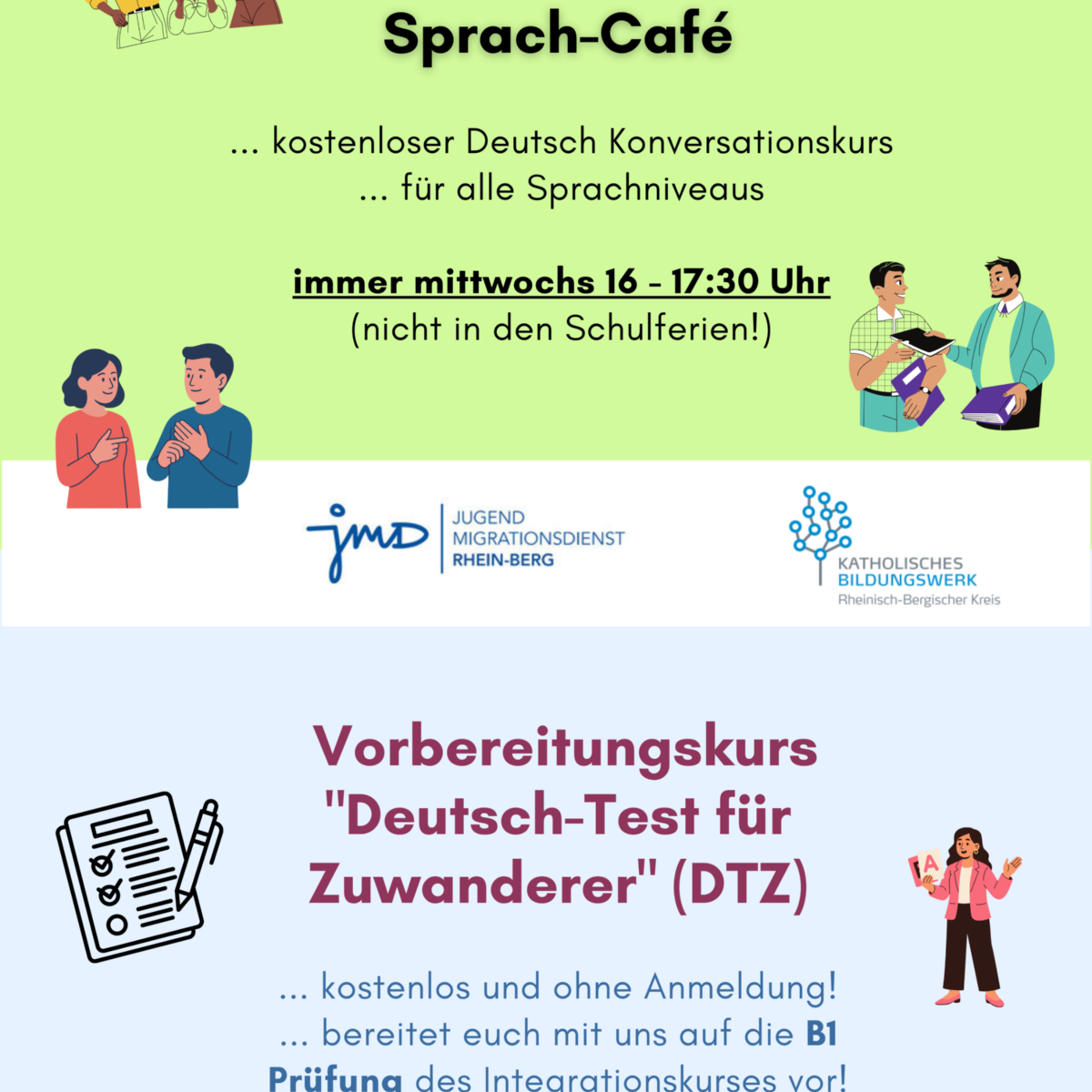 Sprach-Café

... kostenloser Deutsch Konversationskurs
... für alle Sprachniveaus

immer mittwochs 16 - 17:30 Uhr
(nicht in den Schulferien!)

jmd JUGEND MIGRATIONSDIENST RHEIN-BERG

KATHOLISCHES BILDUNGSWERK Rheinisch-Bergischer Kreis

Vorbereitungskurs "Deutsch-Test für Zuwanderer" (DTZ)

A

... kostenlos und ohne Anmeldung!
... bereitet euch mit uns auf die B1 Prüfung des Integrationskurses vor!